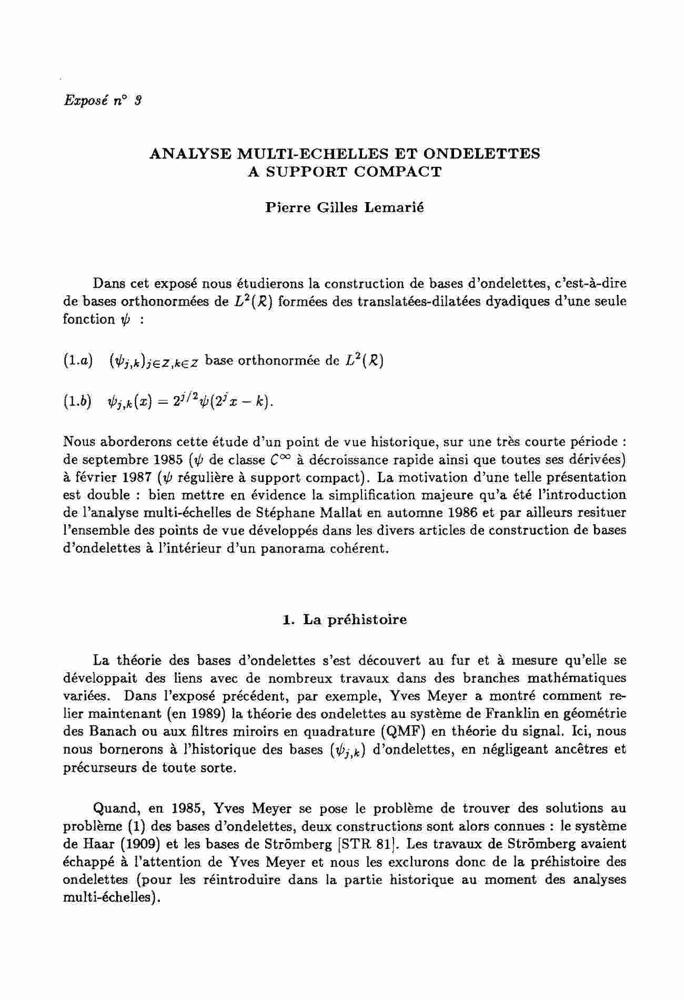 Exposé n° 3

ANALYSE MULTI-ECHELLES ET ONDELETTES A SUPPORT COMPACT

Pierre Gilles Lemarié

Dans cet exposé nous étudierons la construction de bases d'ondelettes, c'est-à-dire de bases orthonormées de $L^2(\mathcal{R})$ formées des translatées-dilatées dyadiques d'une seule fonction $\psi$ :

(1.a) $(\psi_{j,k})_{j\in Z,k\in Z}$ base orthonormée de $L^2(\mathcal{R})$

(1.b) $\psi_{j,k}(x) = 2^{j/2}\psi(2^j x - k)$.

Nous aborderons cette étude d'un point de vue historique, sur une très courte période : de septembre 1985 ($\psi$ de classe $C^\infty$ à décroissance rapide ainsi que toutes ses dérivées) à février 1987 ($\psi$ régulière à support compact). La motivation d'une telle présentation est double : bien mettre en évidence la simplification majeure qu'a été l'introduction de l'analyse multi-échelles de Stéphane Mallat en automne 1986 et par ailleurs resituer l'ensemble des points de vue développés dans les divers articles de construction de bases d'ondelettes à l'intérieur d'un panorama cohérent.

1. La préhistoire

La théorie des bases d'ondelettes s'est découvert au fur et à mesure qu'elle se développait des liens avec de nombreux travaux dans des branches mathématiques variées. Dans l'exposé précédent, par exemple, Yves Meyer a montré comment relier maintenant (en 1989) la théorie des ondelettes au système de Franklin en géométrie des Banach ou aux filtres miroirs en quadrature (QMF) en théorie du signal. Ici, nous nous bornerons à l'historique des bases $(\psi_{j,k})$ d'ondelettes, en négligeant ancêtres et précurseurs de toute sorte.

Quand, en 1985, Yves Meyer se pose le problème de trouver des solutions au problème (1) des bases d'ondelettes, deux constructions sont alors connues : le système de Haar (1909) et les bases de Strömberg [STR 81]. Les travaux de Strömberg avaient échappé à l'attention de Yves Meyer et nous les exclurons donc de la préhistoire des ondelettes (pour les réintroduire dans la partie historique au moment des analyses multi-échelles).